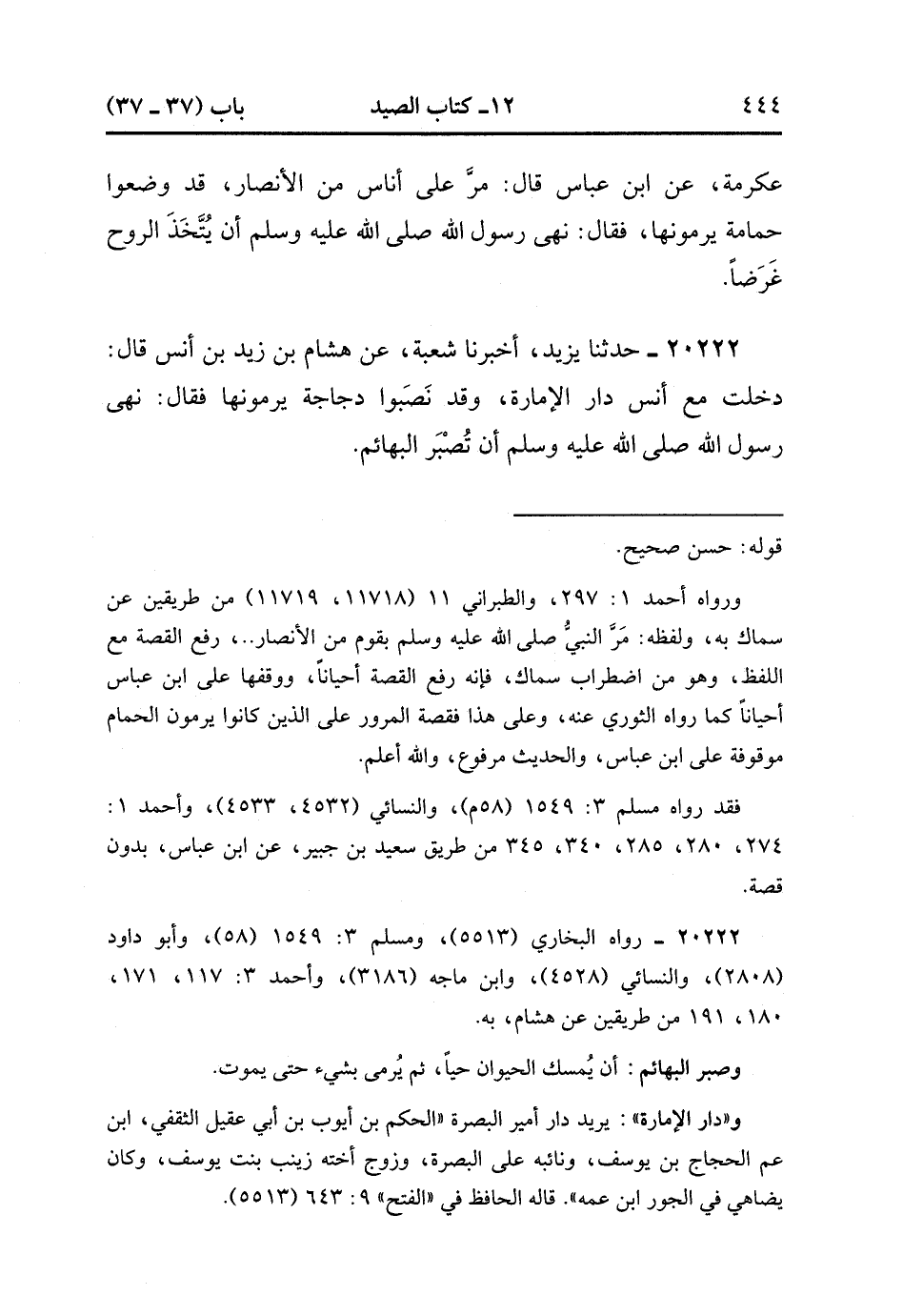 ٤٤٤ ١٢ـ كتاب الصيد باب (٣٧ ـ ٣٧)

عكرمة، عن ابن عباس قال: مرَّ على أناس من الأنصار، قد وضعوا حمامة يرمونها، فقال: نهى رسول الله صلى الله عليه وسلم أن يُتَّخَذَ الروح غَرَضاً.

٢٠٢٢٢ ـ حدثنا يزيد، أخبرنا شعبة، عن هشام بن زيد بن أنس قال: دخلت مع أنس دار الإمارة، وقد نَصَبوا دجاجة يرمونها فقال: نهى رسول الله صلى الله عليه وسلم أن تُصْبَر البهائم.

قوله: حسن صحيح.

ورواه أحمد ١: ٢٩٧، والطبراني ١١ (١١٧١٨، ١١٧١٩) من طريقين عن سماك به، ولفظه: مَرَّ النبيُّ صلى الله عليه وسلم بقوم من الأنصار..، رفع القصة مع اللفظ، وهو من اضطراب سماك، فإنه رفع القصة أحياناً، ووقفها على ابن عباس أحياناً كما رواه الثوري عنه، وعلى هذا فقصة المرور على الذين كانوا يرمون الحمام موقوفة على ابن عباس، والحديث مرفوع، والله أعلم.

فقد رواه مسلم ٣: ١٥٤٩ (٥٨م)، والنسائي (٤٥٣٢، ٤٥٣٣)، وأحمد ١: ٢٧٤، ٢٨٠، ٢٨٥، ٣٤٠، ٣٤٥ من طريق سعيد بن جبير، عن ابن عباس، بدون قصة.

٢٠٢٢٢ ـ رواه البخاري (٥٥١٣)، ومسلم ٣: ١٥٤٩ (٥٨)، وأبو داود (٢٨٠٨)، والنسائي (٤٥٢٨)، وابن ماجه (٣١٨٦)، وأحمد ٣: ١١٧، ١٧١، ١٨٠، ١٩١ من طريقين عن هشام، به.

وصبر البهائم: أن يُمسك الحيوان حياً، ثم يُرمى بشيء حتى يموت.

و«دار الإمارة»: يريد دار أمير البصرة «الحكم بن أيوب بن أبي عقيل الثقفي، ابن عم الحجاج بن يوسف، ونائبه على البصرة، وزوج أخته زينب بنت يوسف، وكان يضاهي في الجور ابن عمه». قاله الحافظ في «الفتح» ٩: ٦٤٣ (٥٥١٣).